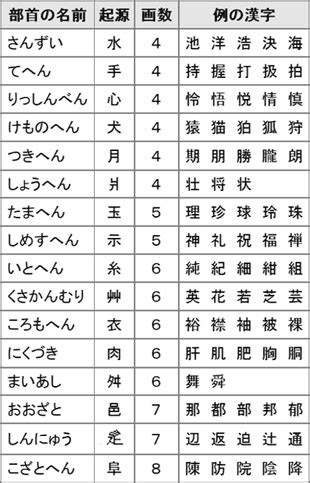 | 部首の名前 | 起源 | 画数 | 例の漢字 |
|---|---|---|---|
| さんずい | 水 | 4 | 池 洋 浩 決 海 |
| てへん | 手 | 4 | 持 握 打 扱 拍 |
| りっしんべん | 心 | 4 | 怜 悟 悦 情 慎 |
| けものへん | 犬 | 4 | 猿 猫 狛 狐 狩 |
| つきへん | 月 | 4 | 期 朋 勝 朧 朗 |
| しょうへん | 爿 | 4 | 壮 将 状 |
| たまへん | 玉 | 5 | 理 珍 球 玲 珠 |
| しめすへん | 示 | 5 | 神 礼 祝 福 禅 |
| いとへん | 糸 | 6 | 純 紀 細 紺 組 |
| くさかんむり | 艸 | 6 | 英 花 若 芝 芸 |
| ころもへん | 衣 | 6 | 裕 襟 袖 被 裸 |
| にくづき | 肉 | 6 | 肝 肌 肥 胸 胴 |
| まいあし | 舛 | 6 | 舞 舜 |
| おおざと | 邑 | 7 | 那 都 部 邦 郁 |
| しんにゅう | 辵 | 7 | 辺 返 迫 辻 通 |
| こざとへん | 阜 | 8 | 陳 防 院 陰 降 |